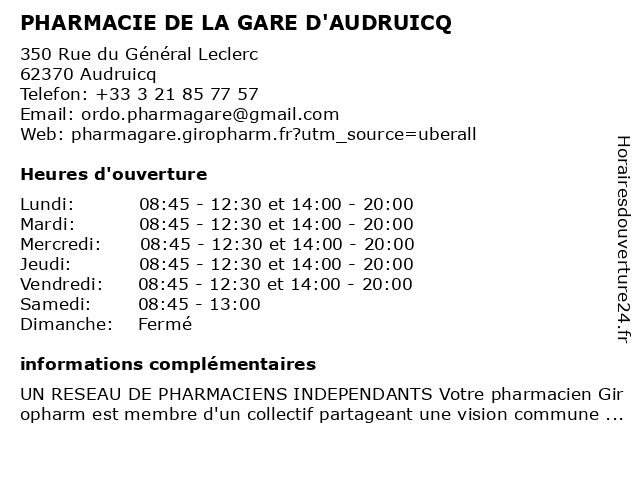 PHARMACIE DE LA GARE D'AUDRUICQ

350 Rue du Général Leclerc
62370 Audruicq
Telefon: +33 3 21 85 77 57
Email: ordo.pharmagare@gmail.com
Web: pharmagare.giropharm.fr?utm_source=uberall

Heures d'ouverture

| | |
|---|---|
| Lundi: | 08:45 - 12:30 et 14:00 - 20:00 |
| Mardi: | 08:45 - 12:30 et 14:00 - 20:00 |
| Mercredi: | 08:45 - 12:30 et 14:00 - 20:00 |
| Jeudi: | 08:45 - 12:30 et 14:00 - 20:00 |
| Vendredi: | 08:45 - 12:30 et 14:00 - 20:00 |
| Samedi: | 08:45 - 13:00 |
| Dimanche: | Fermé |

informations complémentaires

UN RESEAU DE PHARMACIENS INDEPENDANTS Votre pharmacien Giropharm est membre d'un collectif partageant une vision commune ...

Horairesdouverture24.fr